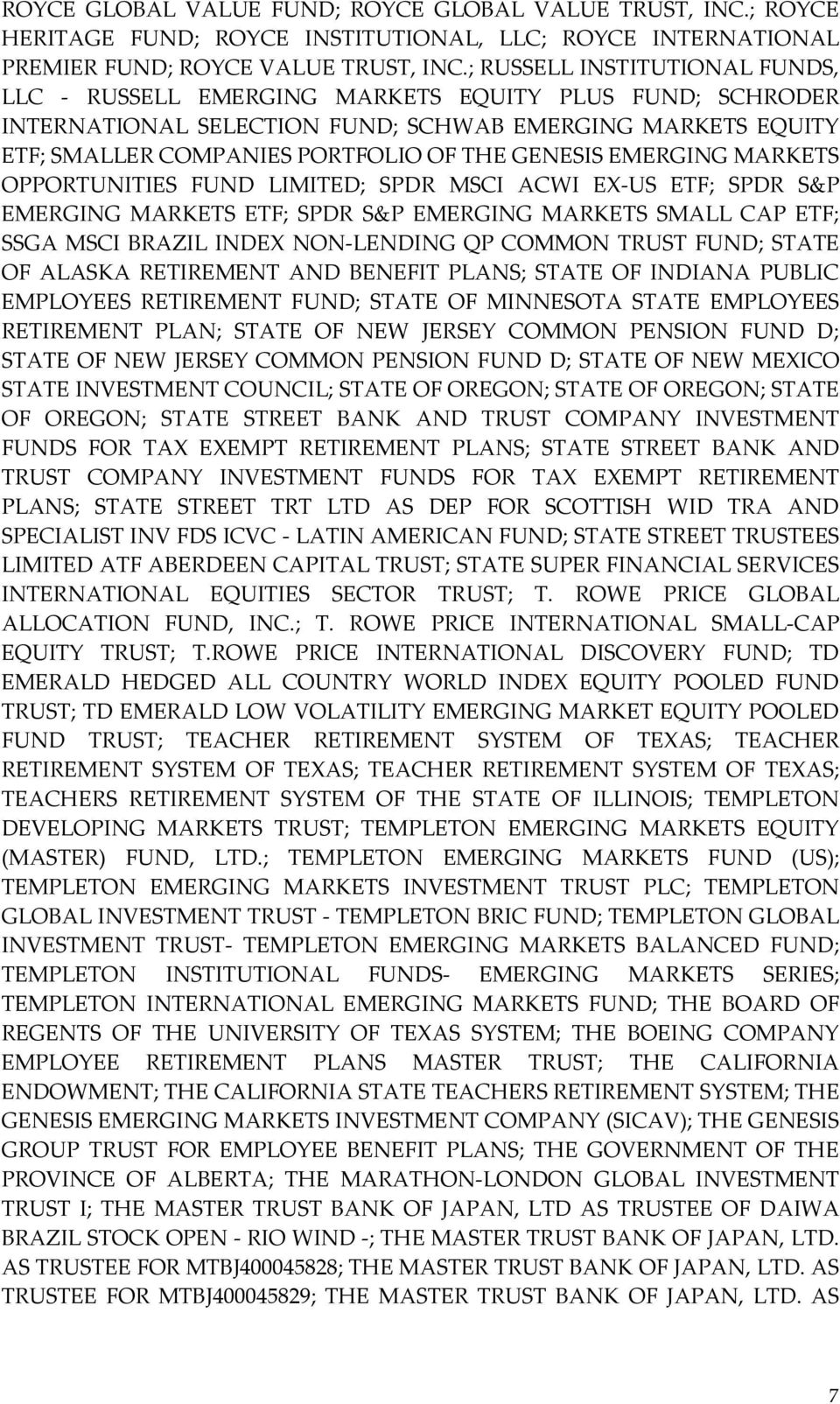 ROYCE GLOBAL VALUE FUND; ROYCE GLOBAL VALUE TRUST, INC.; ROYCE HERITAGE FUND; ROYCE INSTITUTIONAL, LLC; ROYCE INTERNATIONAL PREMIER FUND; ROYCE VALUE TRUST, INC.; RUSSELL INSTITUTIONAL FUNDS, LLC - RUSSELL EMERGING MARKETS EQUITY PLUS FUND; SCHRODER INTERNATIONAL SELECTION FUND; SCHWAB EMERGING MARKETS EQUITY ETF; SMALLER COMPANIES PORTFOLIO OF THE GENESIS EMERGING MARKETS OPPORTUNITIES FUND LIMITED; SPDR MSCI ACWI EX-US ETF; SPDR S&P EMERGING MARKETS ETF; SPDR S&P EMERGING MARKETS SMALL CAP ETF; SSGA MSCI BRAZIL INDEX NON-LENDING QP COMMON TRUST FUND; STATE OF ALASKA RETIREMENT AND BENEFIT PLANS; STATE OF INDIANA PUBLIC EMPLOYEES RETIREMENT FUND; STATE OF MINNESOTA STATE EMPLOYEES RETIREMENT PLAN; STATE OF NEW JERSEY COMMON PENSION FUND D; STATE OF NEW JERSEY COMMON PENSION FUND D; STATE OF NEW MEXICO STATE INVESTMENT COUNCIL; STATE OF OREGON; STATE OF OREGON; STATE OF OREGON; STATE STREET BANK AND TRUST COMPANY INVESTMENT FUNDS FOR TAX EXEMPT RETIREMENT PLANS; STATE STREET BANK AND TRUST COMPANY INVESTMENT FUNDS FOR TAX EXEMPT RETIREMENT PLANS; STATE STREET TRT LTD AS DEP FOR SCOTTISH WID TRA AND SPECIALIST INV FDS ICVC - LATIN AMERICAN FUND; STATE STREET TRUSTEES LIMITED ATF ABERDEEN CAPITAL TRUST; STATE SUPER FINANCIAL SERVICES INTERNATIONAL EQUITIES SECTOR TRUST; T. ROWE PRICE GLOBAL ALLOCATION FUND, INC.; T. ROWE PRICE INTERNATIONAL SMALL-CAP EQUITY TRUST; T.ROWE PRICE INTERNATIONAL DISCOVERY FUND; TD EMERALD HEDGED ALL COUNTRY WORLD INDEX EQUITY POOLED FUND TRUST; TD EMERALD LOW VOLATILITY EMERGING MARKET EQUITY POOLED FUND TRUST; TEACHER RETIREMENT SYSTEM OF TEXAS; TEACHER RETIREMENT SYSTEM OF TEXAS; TEACHER RETIREMENT SYSTEM OF TEXAS; TEACHERS RETIREMENT SYSTEM OF THE STATE OF ILLINOIS; TEMPLETON DEVELOPING MARKETS TRUST; TEMPLETON EMERGING MARKETS EQUITY (MASTER) FUND, LTD.; TEMPLETON EMERGING MARKETS FUND (US); TEMPLETON EMERGING MARKETS INVESTMENT TRUST PLC; TEMPLETON GLOBAL INVESTMENT TRUST - TEMPLETON BRIC FUND; TEMPLETON GLOBAL INVESTMENT TRUST- TEMPLETON EMERGING MARKETS BALANCED FUND; TEMPLETON INSTITUTIONAL FUNDS- EMERGING MARKETS SERIES; TEMPLETON INTERNATIONAL EMERGING MARKETS FUND; THE BOARD OF REGENTS OF THE UNIVERSITY OF TEXAS SYSTEM; THE BOEING COMPANY EMPLOYEE RETIREMENT PLANS MASTER TRUST; THE CALIFORNIA ENDOWMENT; THE CALIFORNIA STATE TEACHERS RETIREMENT SYSTEM; THE GENESIS EMERGING MARKETS INVESTMENT COMPANY (SICAV); THE GENESIS GROUP TRUST FOR EMPLOYEE BENEFIT PLANS; THE GOVERNMENT OF THE PROVINCE OF ALBERTA; THE MARATHON-LONDON GLOBAL INVESTMENT TRUST I; THE MASTER TRUST BANK OF JAPAN, LTD AS TRUSTEE OF DAIWA BRAZIL STOCK OPEN - RIO WIND -; THE MASTER TRUST BANK OF JAPAN, LTD. AS TRUSTEE FOR MTBJ400045828; THE MASTER TRUST BANK OF JAPAN, LTD. AS TRUSTEE FOR MTBJ400045829; THE MASTER TRUST BANK OF JAPAN, LTD. AS

7